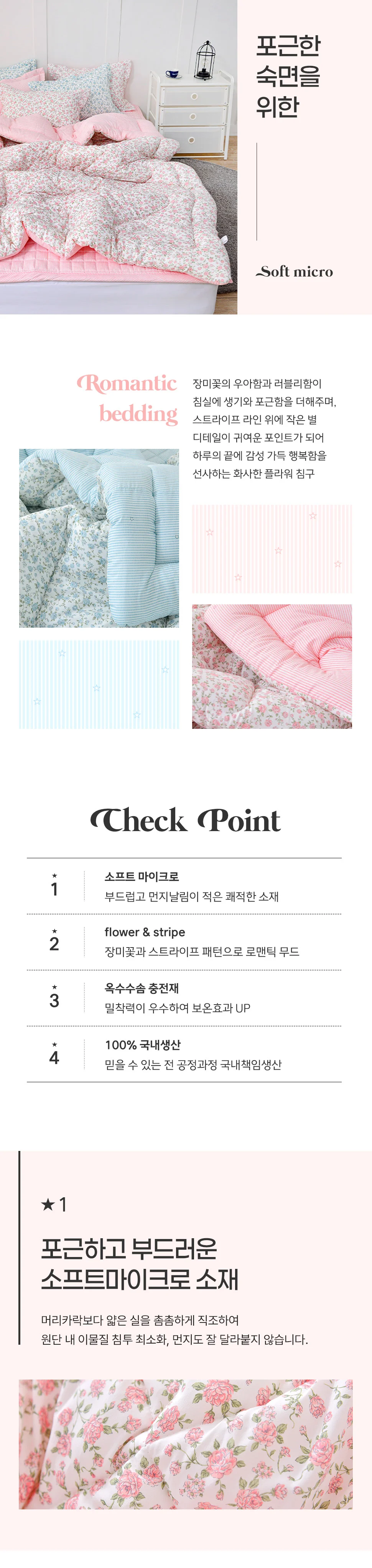 포근한
숙면을
위한

Soft micro

Romantic bedding

장미꽃의 우아함과 러블리함이 침실에 생기와 포근함을 더해주며, 스트라이프 라인 위에 작은 별 디테일이 귀여운 포인트가 되어 하루의 끝에 감성 가득 행복함을 선사하는 화사한 플라워 침구

Check Point

★ 1 소프트 마이크로
부드럽고 먼지날림이 적은 쾌적한 소재

★ 2 flower & stripe
장미꽃과 스트라이프 패턴으로 로맨틱 무드

★ 3 옥수수솜 충전재
밀착력이 우수하여 보온효과 UP

★ 4 100% 국내생산
믿을 수 있는 전 공정과정 국내책임생산

★1

포근하고 부드러운
소프트마이크로 소재

머리카락보다 얇은 실을 촘촘하게 직조하여
원단 내 이물질 침투 최소화, 먼지도 잘 달라붙지 않습니다.